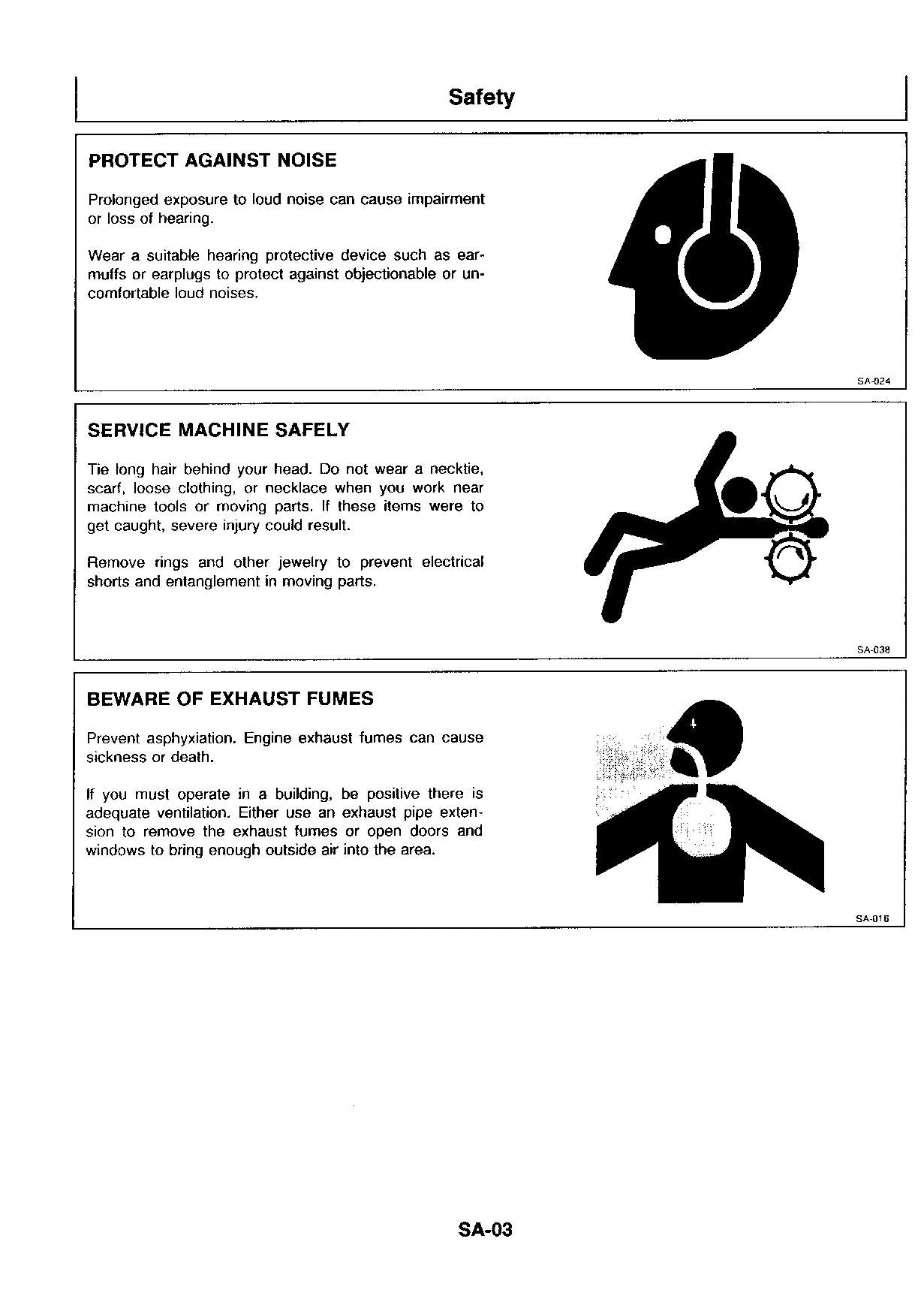 Safety

PROTECT AGAINST NOISE

Prolonged exposure to loud noise can cause impairment or loss of hearing.

Wear a suitable hearing protective device such as earmuffs or earplugs to protect against objectionable or uncomfortable loud noises.

SA-024

SERVICE MACHINE SAFELY

Tie long hair behind your head. Do not wear a necktie, scarf, loose clothing, or necklace when you work near machine tools or moving parts. If these items were to get caught, severe injury could result.

Remove rings and other jewelry to prevent electrical shorts and entanglement in moving parts.

SA-038

BEWARE OF EXHAUST FUMES

Prevent asphyxiation. Engine exhaust fumes can cause sickness or death.

If you must operate in a building, be positive there is adequate ventilation. Either use an exhaust pipe extension to remove the exhaust fumes or open doors and windows to bring enough outside air into the area.

SA-016

SA-03